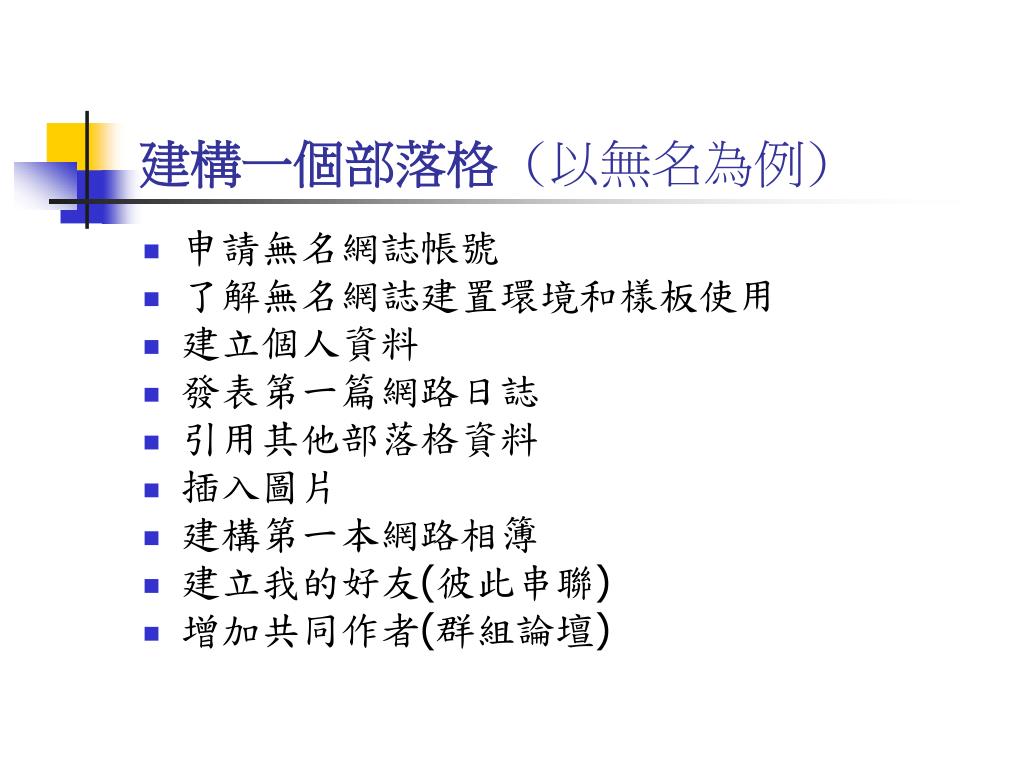 建構一個部落格（以無名為例）

- 申請無名網誌帳號
- 了解無名網誌建置環境和樣板使用
- 建立個人資料
- 發表第一篇網路日誌
- 引用其他部落格資料
- 插入圖片
- 建構第一本網路相簿
- 建立我的好友(彼此串聯)
- 增加共同作者(群組論壇)